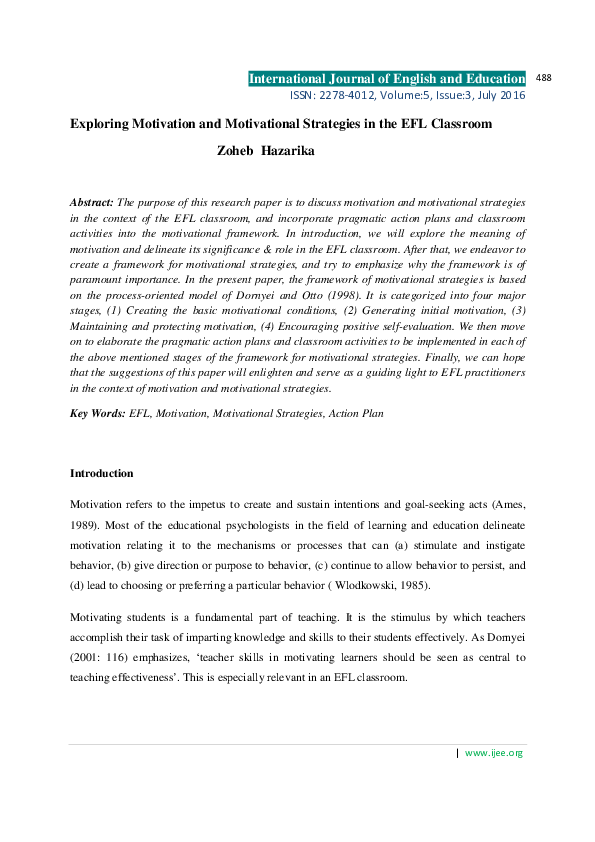 International Journal of English and Education 488
ISSN: 2278-4012, Volume:5, Issue:3, July 2016

Exploring Motivation and Motivational Strategies in the EFL Classroom

Zoheb Hazarika

Abstract: The purpose of this research paper is to discuss motivation and motivational strategies in the context of the EFL classroom, and incorporate pragmatic action plans and classroom activities into the motivational framework. In introduction, we will explore the meaning of motivation and delineate its significance & role in the EFL classroom. After that, we endeavor to create a framework for motivational strategies, and try to emphasize why the framework is of paramount importance. In the present paper, the framework of motivational strategies is based on the process-oriented model of Dornyei and Otto (1998). It is categorized into four major stages, (1) Creating the basic motivational conditions, (2) Generating initial motivation, (3) Maintaining and protecting motivation, (4) Encouraging positive self-evaluation. We then move on to elaborate the pragmatic action plans and classroom activities to be implemented in each of the above mentioned stages of the framework for motivational strategies. Finally, we can hope that the suggestions of this paper will enlighten and serve as a guiding light to EFL practitioners in the context of motivation and motivational strategies.

Key Words: EFL, Motivation, Motivational Strategies, Action Plan

Introduction

Motivation refers to the impetus to create and sustain intentions and goal-seeking acts (Ames, 1989). Most of the educational psychologists in the field of learning and education delineate motivation relating it to the mechanisms or processes that can (a) stimulate and instigate behavior, (b) give direction or purpose to behavior, (c) continue to allow behavior to persist, and (d) lead to choosing or preferring a particular behavior ( Wlodkowski, 1985).

Motivating students is a fundamental part of teaching. It is the stimulus by which teachers accomplish their task of imparting knowledge and skills to their students effectively. As Dornyei (2001: 116) emphasizes, 'teacher skills in motivating learners should be seen as central to teaching effectiveness'. This is especially relevant in an EFL classroom.

| www.ijee.org